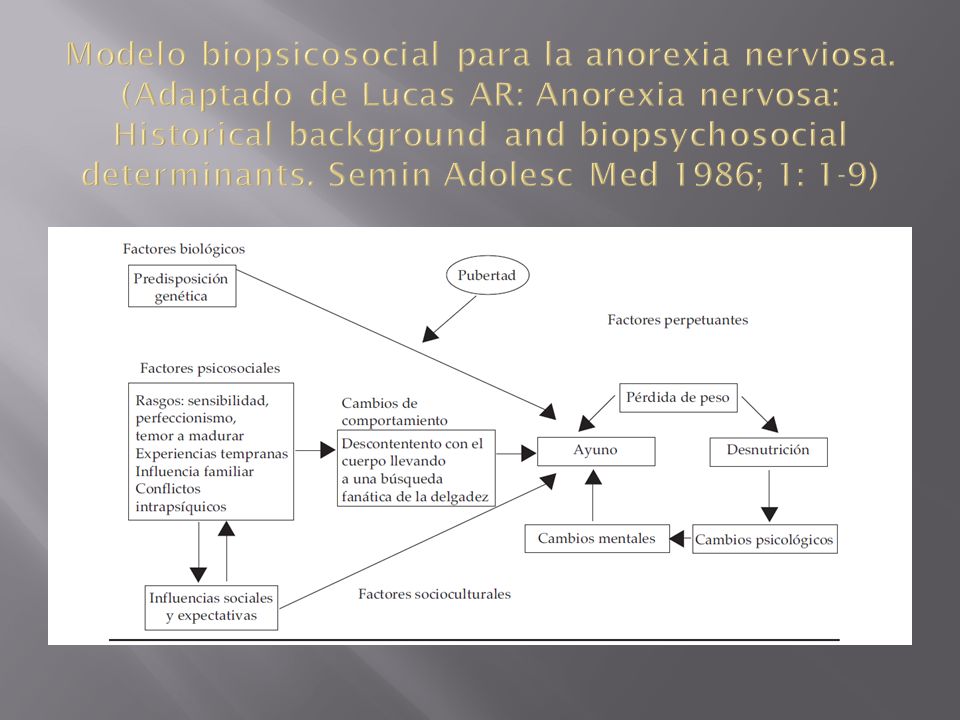 Modelo biopsicosocial para la anorexia nerviosa. (Adaptado de Lucas AR: Anorexia nervosa: Historical background and biopsychosocial determinants. Semin Adolesc Med 1986; 1: 1-9)

Factores biológicos

Predisposición genética

Pubertad

Factores perpetuantes

Factores psicosociales

Rasgos: sensibilidad, perfeccionismo, temor a madurar
Experiencias tempranas
Influencia familiar
Conflictos intrapsíquicos

Cambios de comportamiento

Descontento con el cuerpo llevando a una búsqueda fanática de la delgadez

Pérdida de peso

Ayuno

Desnutrición

Cambios mentales

Cambios psicológicos

Influencias sociales y expectativas

Factores socioculturales